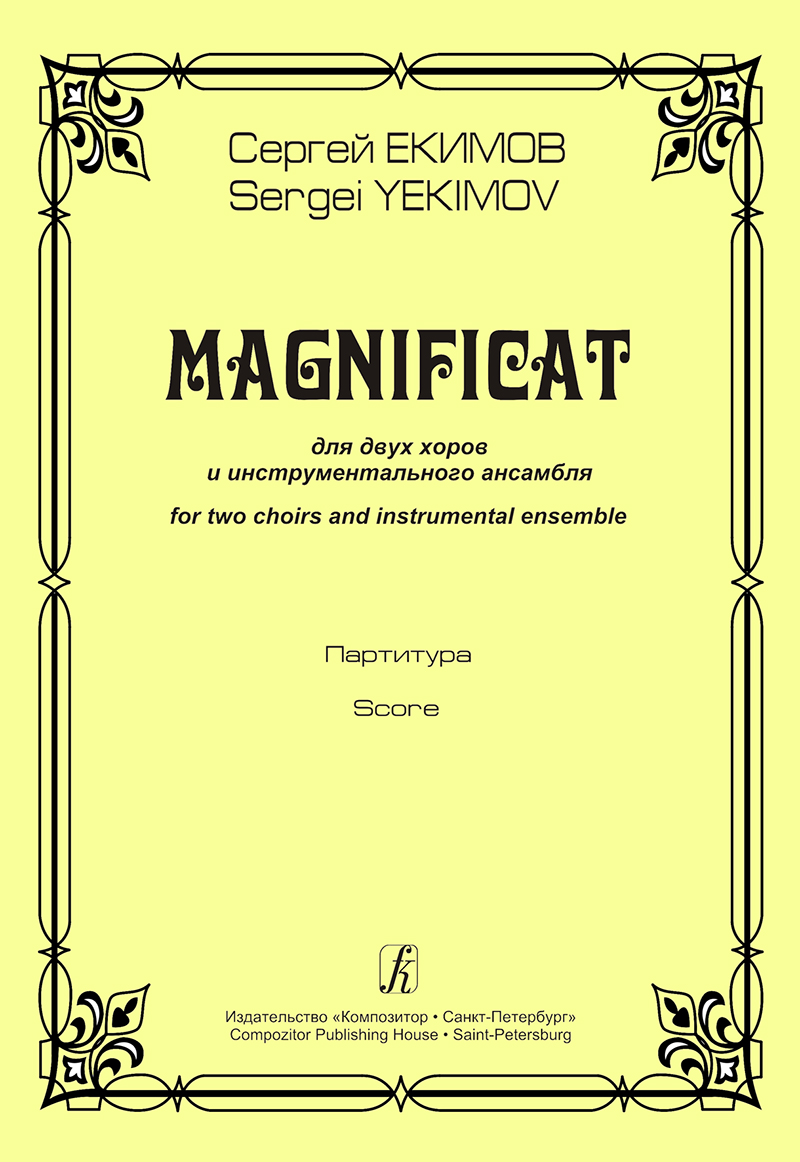 Сергей ЕКИМОВ
Sergei YEKIMOV

MAGNIFICAT

для двух хоров
и инструментального ансамбля

for two choirs and instrumental ensemble

Партитура

Score

Издательство «Композитор • Санкт-Петербург»
Compozitor Publishing House • Saint-Petersburg